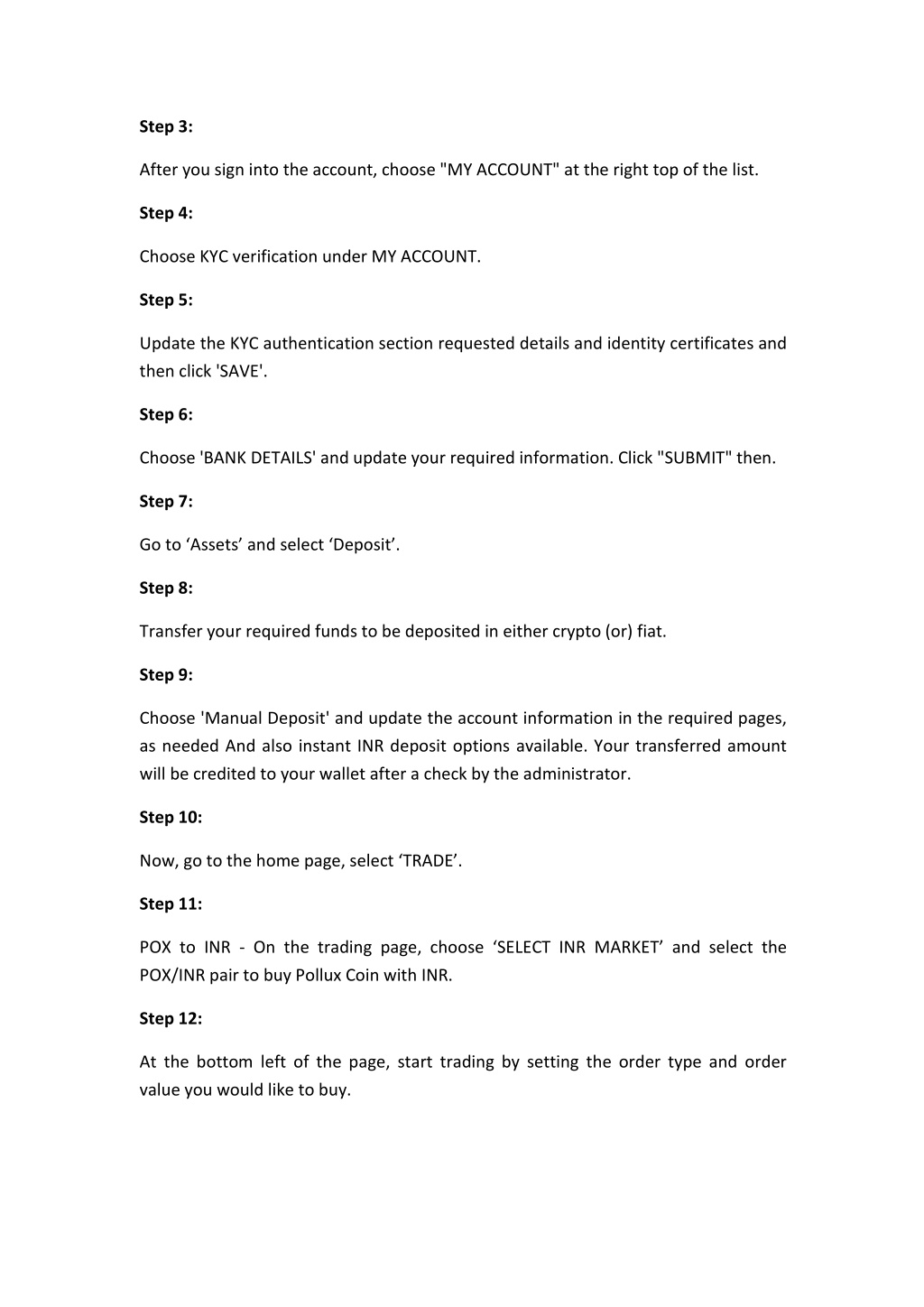 Step 3:

After you sign into the account, choose "MY ACCOUNT" at the right top of the list.

Step 4:

Choose KYC verification under MY ACCOUNT.

Step 5:

Update the KYC authentication section requested details and identity certificates and then click 'SAVE'.

Step 6:

Choose 'BANK DETAILS' and update your required information. Click "SUBMIT" then.

Step 7:

Go to ‘Assets’ and select ‘Deposit’.

Step 8:

Transfer your required funds to be deposited in either crypto (or) fiat.

Step 9:

Choose 'Manual Deposit' and update the account information in the required pages, as needed And also instant INR deposit options available. Your transferred amount will be credited to your wallet after a check by the administrator.

Step 10:

Now, go to the home page, select ‘TRADE’.

Step 11:

POX to INR - On the trading page, choose ‘SELECT INR MARKET’ and select the POX/INR pair to buy Pollux Coin with INR.

Step 12:

At the bottom left of the page, start trading by setting the order type and order value you would like to buy.